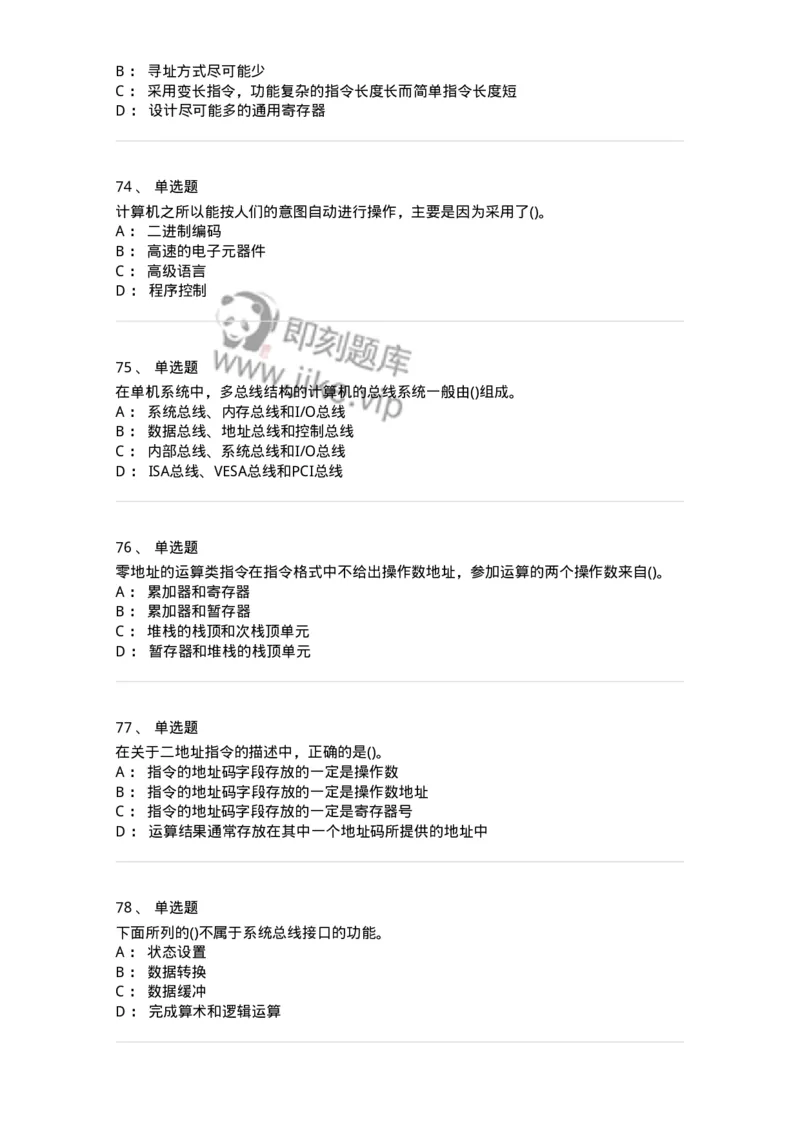 B： 寻址方式尽可能少
C： 采用变长指令，功能复杂的指令长度长而简单指令长度短
D： 设计尽可能多的通用寄存器

74、 单选题
计算机之所以能按人们的意图自动进行操作，主要是因为采用了()。
A： 二进制编码
B： 高速的电子元器件
C： 高级语言
D： 程序控制

即刻题库
www.jike.vip

75、 单选题
在单机系统中，多总线结构的计算机的总线系统一般由()组成。
A： 系统总线、内存总线和I/O总线
B： 数据总线、地址总线和控制总线
C： 内部总线、系统总线和I/O总线
D： ISA总线、VESA总线和PCI总线

76、 单选题
零地址的运算类指令在指令格式中不给出操作数地址，参加运算的两个操作数来自()。
A： 累加器和寄存器
B： 累加器和暂存器
C： 堆栈的栈顶和次栈顶单元
D： 暂存器和堆栈的栈顶单元

77、 单选题
在关于二地址指令的描述中，正确的是()。
A： 指令的地址码字段存放的一定是操作数
B： 指令的地址码字段存放的一定是操作数地址
C： 指令的地址码字段存放的一定是寄存器号
D： 运算结果通常存放在其中一个地址码所提供的地址中

78、 单选题
下面所列的()不属于系统总线接口的功能。
A： 状态设置
B： 数据转换
C： 数据缓冲
D： 完成算术和逻辑运算